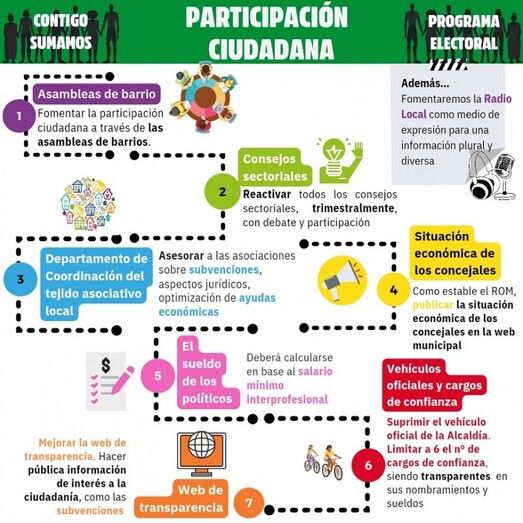 CONTIGO SUMAMOS

PARTICIPACIÓN CIUDADANA

PROGRAMA ELECTORAL

Además...
Fomentaremos la Radio Local como medio de expresión para una información plural y diversa

1
Asambleas de barrio
Fomentar la participación ciudadana a través de las asambleas de barrios.

2
Consejos sectoriales
Reactivar todos los consejos sectoriales, trimestralmente, con debate y participación

3
Departamento de Coordinación del tejido asociativo local
Asesorar a las asociaciones sobre subvenciones, aspectos jurídicos, optimización de ayudas económicas

4
Situación económica de los concejales
Como estable el ROM, publicar la situación económica de los concejales en la web municipal

5
El sueldo de los políticos
Deberá calcularse en base al salario mínimo interprofesional

6
Vehículos oficiales y cargos de confianza
Suprimir el vehículo oficial de la Alcaldía. Limitar a 6 el nº de cargos de confianza, siendo transparentes en sus nombramientos y sueldos

7
Web de transparencia
Mejorar la web de transparencia. Hacer pública información de interés a la ciudadanía, como las subvenciones